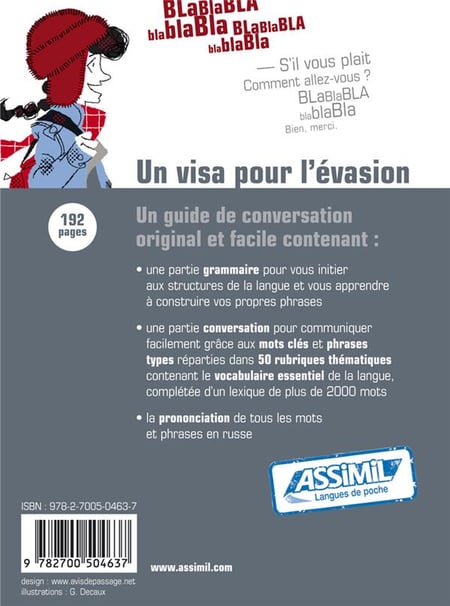 BLaBlaBLA
blablaBla BLaBlaBLA
blablaBla

— S'il vous plait
Comment allez-vous ?
BLaBlaBLA
blablaBla
Bien, merci.

Un visa pour l'évasion

192 pages

Un guide de conversation original et facile contenant :

• une partie grammaire pour vous initier aux structures de la langue et vous apprendre à construire vos propres phrases

• une partie conversation pour communiquer facilement grâce aux mots clés et phrases types réparties dans 50 rubriques thématiques contenant le vocabulaire essentiel de la langue, complétée d'un lexique de plus de 2000 mots

• la prononciation de tous les mots et phrases en russe

ASSiMiL
Langues de poche

ISBN : 978-2-7005-0463-7

9 782700 504637

www.assimil.com

design : www.avisdepassage.net
illustrations : G. Decaux